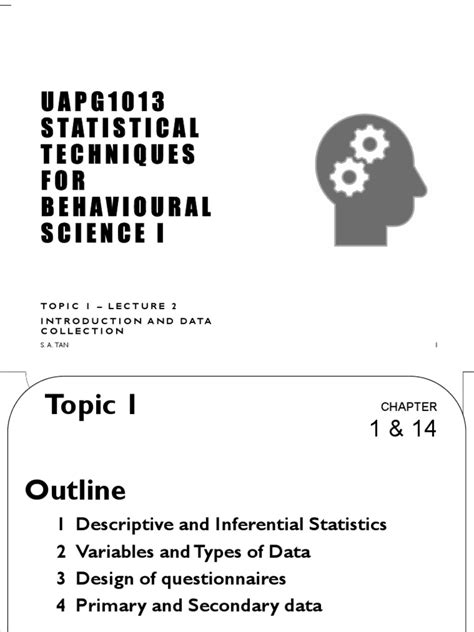 UAPG1013 STATISTICAL TECHNIQUES FOR BEHAVIOURAL SCIENCE I

TOPIC 1 – LECTURE 2

INTRODUCTION AND DATA COLLECTION

S.A. TAN

1

Topic 1

CHAPTER
1 & 14

Outline

1 Descriptive and Inferential Statistics
2 Variables and Types of Data
3 Design of questionnaires
4 Primary and Secondary data